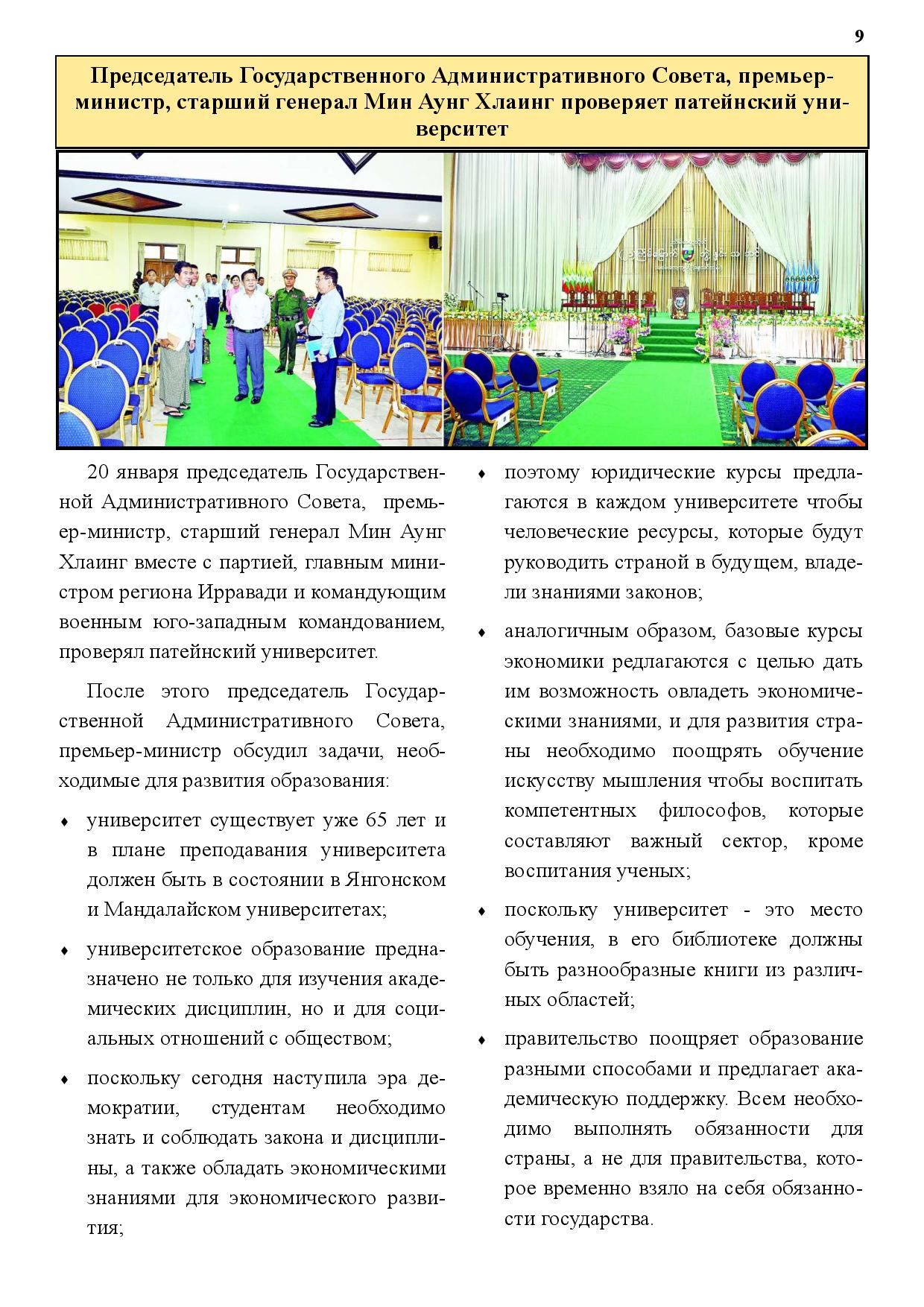 9

Председатель Государственного Административного Совета, премьер-министр, старший генерал Мин Аунг Хлаинг проверяет патейнский университет

20 января председатель Государственной Административного Совета, премьер-министр, старший генерал Мин Аунг Хлаинг вместе с партией, главным министром региона Ирравади и командующим военным юго-западным командованием, проверял патейнский университет.

После этого председатель Государственной Административного Совета, премьер-министр обсудил задачи, необходимые для развития образования:

♦ университет существует уже 65 лет и в плане преподавания университета должен быть в состоянии в Янгонском и Мандалайском университетах;

♦ университетское образование предназначено не только для изучения академических дисциплин, но и для социальных отношений с обществом;

♦ поскольку сегодня наступила эра демократии, студентам необходимо знать и соблюдать закона и дисциплины, а также обладать экономическими знаниями для экономического развития;

♦ поэтому юридические курсы предлагаются в каждом университете чтобы человеческие ресурсы, которые будут руководить страной в будущем, владели знаниями законов;

♦ аналогичным образом, базовые курсы экономики редлагаются с целью дать им возможность овладеть экономическими знаниями, и для развития страны необходимо поощрять обучение искусству мышления чтобы воспитать компетентных философов, которые составляют важный сектор, кроме воспитания ученых;

♦ поскольку университет - это место обучения, в его библиотеке должны быть разнообразные книги из различных областей;

♦ правительство поощряет образование разными способами и предлагает академическую поддержку. Всем необходимо выполнять обязанности для страны, а не для правительства, которое временно взяло на себя обязанности государства.